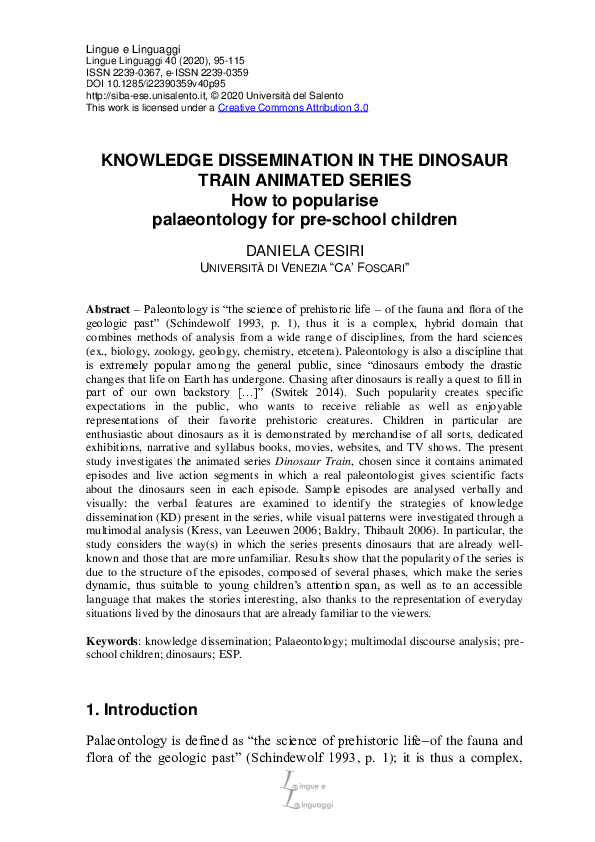 Lingue e Linguaggi
Lingue Linguaggi 40 (2020), 95-115
ISSN 2239-0367, e-ISSN 2239-0359
DOI 10.1285/i22390359v40p95
http://siba-ese.unisalento.it, © 2020 Università del Salento
This work is licensed under a Creative Commons Attribution 3.0

KNOWLEDGE DISSEMINATION IN THE DINOSAUR TRAIN ANIMATED SERIES
How to popularise palaeontology for pre-school children

DANIELA CESIRI
UNIVERSITÀ DI VENEZIA "CA' FOSCARI"

Abstract – Paleontology is "the science of prehistoric life – of the fauna and flora of the geologic past" (Schindewolf 1993, p. 1), thus it is a complex, hybrid domain that combines methods of analysis from a wide range of disciplines, from the hard sciences (ex., biology, zoology, geology, chemistry, etcetera). Paleontology is also a discipline that is extremely popular among the general public, since "dinosaurs embody the drastic changes that life on Earth has undergone. Chasing after dinosaurs is really a quest to fill in part of our own backstory […]" (Switek 2014). Such popularity creates specific expectations in the public, who wants to receive reliable as well as enjoyable representations of their favorite prehistoric creatures. Children in particular are enthusiastic about dinosaurs as it is demonstrated by merchandise of all sorts, dedicated exhibitions, narrative and syllabus books, movies, websites, and TV shows. The present study investigates the animated series Dinosaur Train, chosen since it contains animated episodes and live action segments in which a real paleontologist gives scientific facts about the dinosaurs seen in each episode. Sample episodes are analysed verbally and visually: the verbal features are examined to identify the strategies of knowledge dissemination (KD) present in the series, while visual patterns were investigated through a multimodal analysis (Kress, van Leeuwen 2006; Baldry, Thibault 2006). In particular, the study considers the way(s) in which the series presents dinosaurs that are already well-known and those that are more unfamiliar. Results show that the popularity of the series is due to the structure of the episodes, composed of several phases, which make the series dynamic, thus suitable to young children's attention span, as well as to an accessible language that makes the stories interesting, also thanks to the representation of everyday situations lived by the dinosaurs that are already familiar to the viewers.

Keywords: knowledge dissemination; Palaeontology; multimodal discourse analysis; pre-school children; dinosaurs; ESP.

1. Introduction

Palaeontology is defined as "the science of prehistoric life–of the fauna and flora of the geologic past" (Schindewolf 1993, p. 1); it is thus a complex,

Lingue e Linguaggi